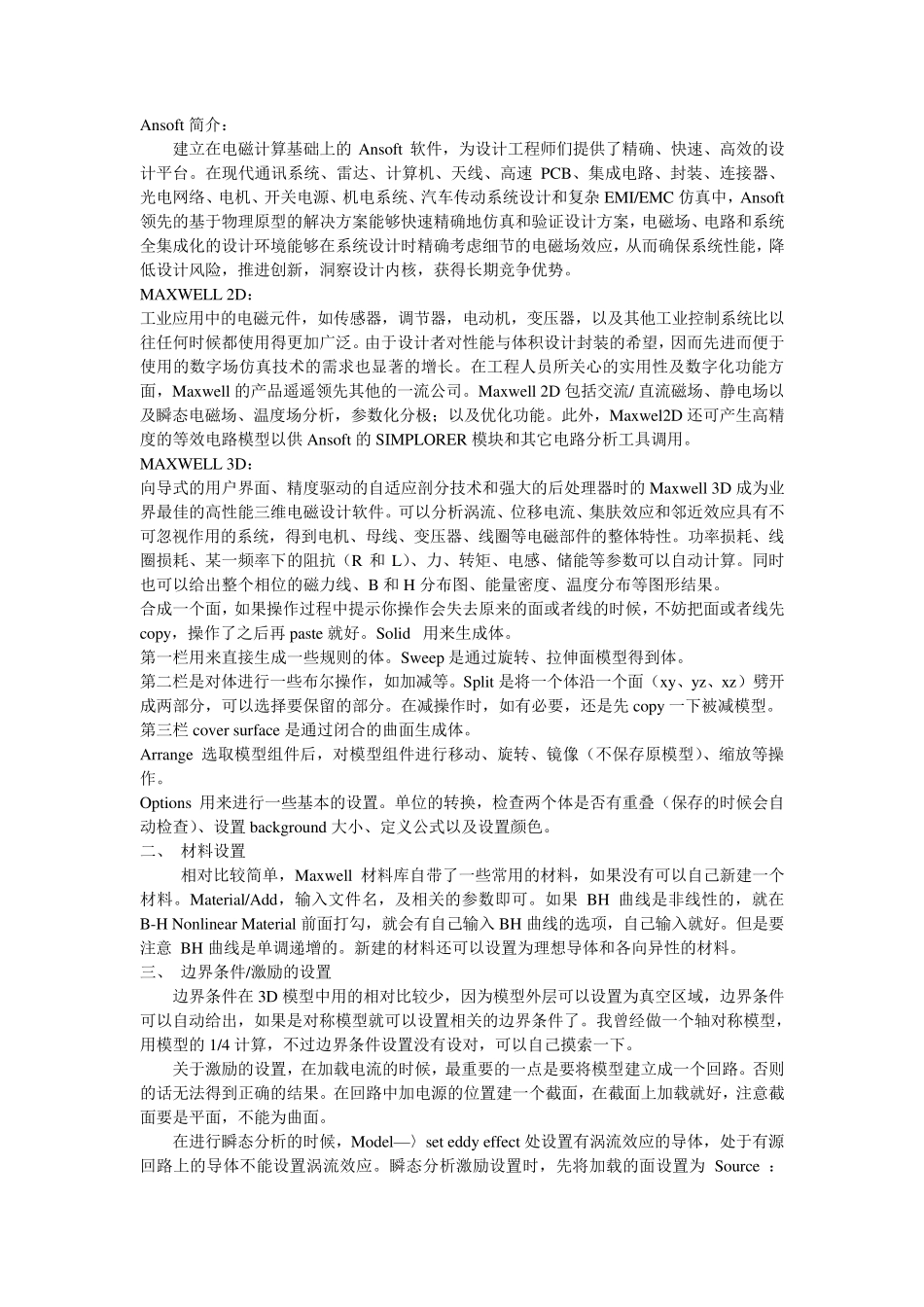 Ansoft 简介：

建立在电磁计算基础上的 Ansoft 软件，为设计工程师们提供了精确、快速、高效的设计平台。在现代通讯系统、雷达、计算机、天线、高速 PCB、集成电路、封装、连接器、光电网络、电机、开关电源、机电系统、汽车传动系统设计和复杂 EMI/EMC 仿真中，Ansoft 领先的基于物理原型的解决方案能够快速精确地仿真和验证设计方案，电磁场、电路和系统全集成化的设计环境能够在系统设计时精确考虑细节的电磁场效应，从而确保系统性能，降低设计风险，推进创新，洞察设计内核，获得长期竞争优势。

MAXWELL 2D：

工业应用中的电磁元件，如传感器，调节器，电动机，变压器，以及其他工业控制系统比以往任何时候都使用得更加广泛。由于设计者对性能与体积设计封装的希望，因而先进而便于使用的数字场仿真技术的需求也显著的增长。在工程人员所关心的实用性及数字化功能方面，Maxwell 的产品遥遥领先其他的一流公司。Maxwell 2D 包括交流/ 直流磁场、静电场以及瞬态电磁场、温度场分析，参数化分极；以及优化功能。此外，Maxwel2D 还可产生高精度的等效电路模型以供 Ansoft 的 SIMPLORER 模块和其它电路分析工具调用。

MAXWELL 3D：

向导式的用户界面、精度驱动的自适应剖分技术和强大的后处理器时的 Maxwell 3D 成为业界最佳的高性能三维电磁设计软件。可以分析涡流、位移电流、集肤效应和邻近效应具有不可忽视作用的系统，得到电机、母线、变压器、线圈等电磁部件的整体特性。功率损耗、线圈损耗、某一频率下的阻抗（R 和 L）、力、转矩、电感、储能等参数可以自动计算。同时也可以给出整个相位的磁力线、B 和 H 分布图、能量密度、温度分布等图形结果。

合成一个面，如果操作过程中提示你操作会失去原来的面或者线的时候，不妨把面或者线先 copy，操作了之后再 paste 就好。Solid 用来生成体。

第一栏用来直接生成一些规则的体。Sweep 是通过旋转、拉伸面模型得到体。

第二栏是对体进行一些布尔操作，如加减等。Split 是将一个体沿一个面（xy、yz、xz）劈开成两部分，可以选择要保留的部分。在减操作时，如有必要，还是先 copy 一下被减模型。

第三栏 cover surface 是通过闭合的曲面生成体。

Arrange 选取模型组件后，对模型组件进行移动、旋转、镜像（不保存原模型）、缩放等操作。

Options 用来进行一些基本的设置。单位的转换，检查两个体是否有重叠（保存的时候会自动检查）、设置 background 大小、定义公式以及设置颜色。

二、 材料设置

相对比较简单，Maxwell 材料库自带了一些常用的材料，如果没有可以自己新建一个材料。Material/Add，输入文件名，及相关的参数即可。如果 BH 曲线是非线性的，就在 B-H Nonlinear Material 前面打勾，就会有自己输入 BH 曲线的选项，自己输入就好。但是要注意 BH 曲线是单调递增的。新建的材料还可以设置为理想导体和各向异性的材料。

三、 边界条件/激励的设置

边界条件在 3D 模型中用的相对比较少，因为模型外层可以设置为真空区域，边界条件可以自动给出，如果是对称模型就可以设置相关的边界条件了。我曾经做一个轴对称模型，用模型的 1/4 计算，不过边界条件设置没有设对，可以自己摸索一下。

关于激励的设置，在加载电流的时候，最重要的一点是要将模型建立成一个回路。否则的话无法得到正确的结果。在回路中加电源的位置建一个截面，在截面上加载就好，注意截面要是平面，不能为曲面。

在进行瞬态分析的时候，Model—〉set eddy effect 处设置有涡流效应的导体，处于有源回路上的导体不能设置涡流效应。瞬态分析激励设置时，先将加载的面设置为 Source ：